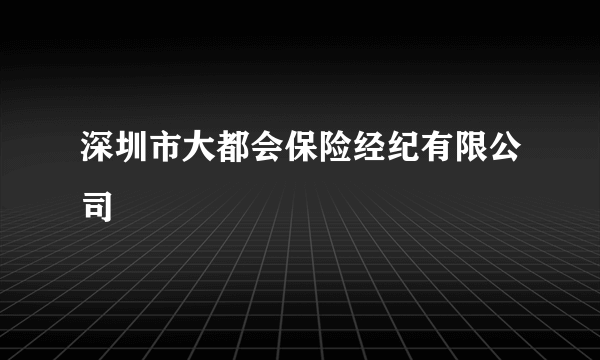 深圳市大都会保险经纪有限公司